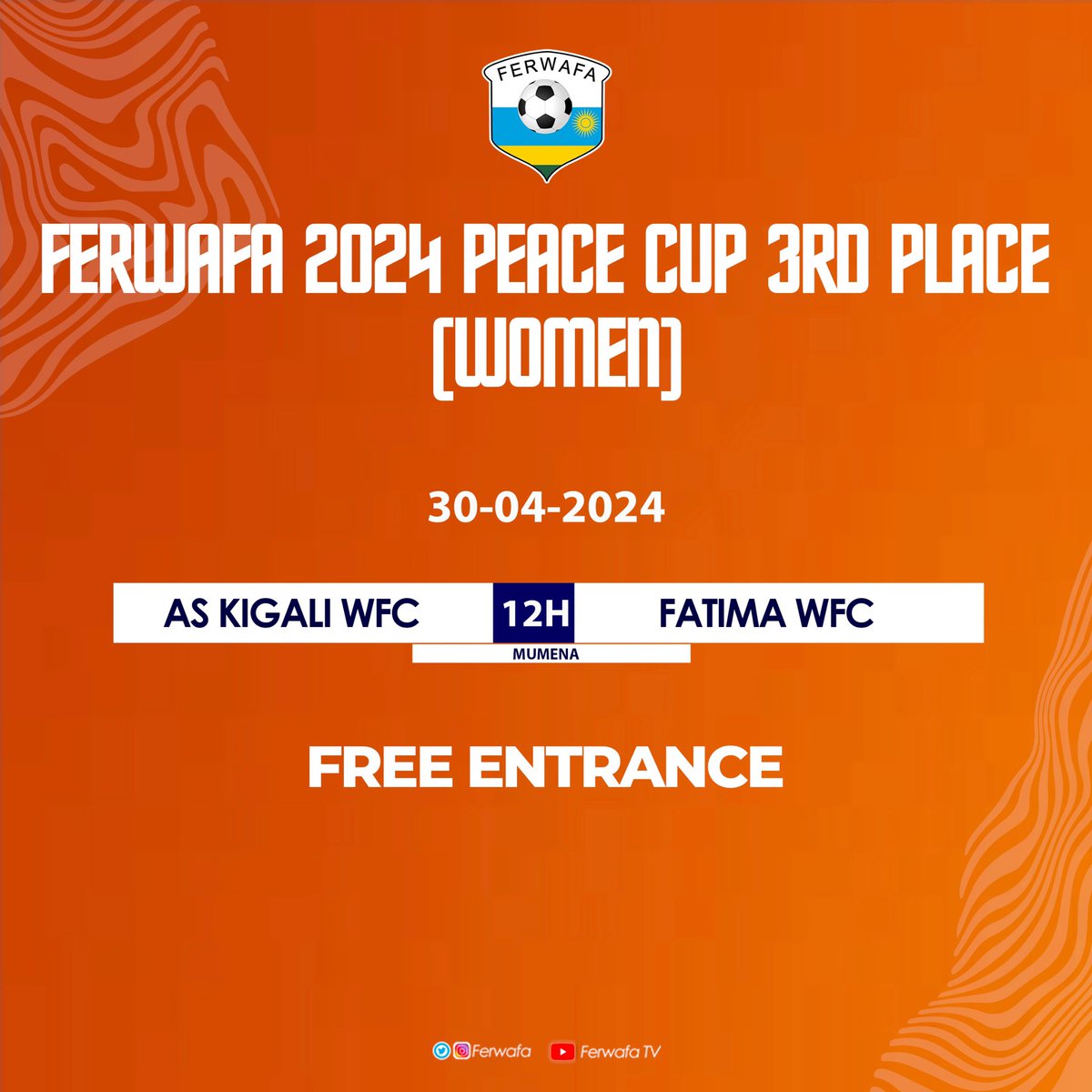 FERWAFA

FERWAFA 2024 PEACE CUP 3RD PLACE (WOMEN)

30-04-2024

AS KIGALI WFC 12H FATIMA WFC

MUMENA

FREE ENTRANCE

Ferwafa Ferwafa TV